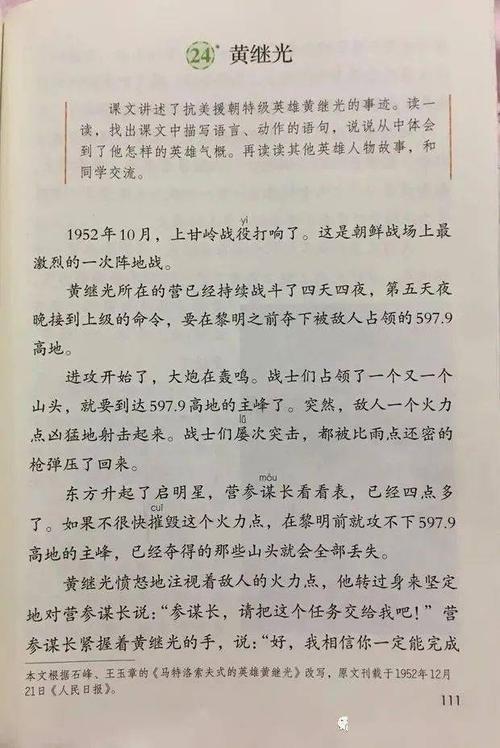 24* 黄继光

课文讲述了抗美援朝特级英雄黄继光的事迹。读一读，找出课文中描写语言、动作的语句，说说从中体会到了他怎样的英雄气概。再读读其他英雄人物故事，和同学交流。

1952年10月，上甘岭战役(yì)打响了。这是朝鲜战场上最激烈的一次阵地战。

黄继光所在的营已经持续战斗了四天四夜，第五天夜晚接到上级的命令，要在黎明之前夺下被敌人占领的597.9高地。

进攻开始了，大炮在轰鸣。战士们占领了一个又一个山头，就要到达597.9高地的主峰了。突然，敌人一个火力点凶猛地射击起来。战士们屡次突击，都被比雨点还密的枪弹压了回来。

东方升起了启明星，营参谋(móu)长看看表，已经四点多了。如果不很快摧(cuī)毁这个火力点，在黎明前就攻不下597.9高地的主峰，已经夺得的那些山头就会全部丢失。

黄继光愤怒地注视着敌人的火力点，他转过身来坚定地对营参谋长说："参谋长，请把这个任务交给我吧！"营参谋长紧握着黄继光的手，说："好，我相信你一定能完成

本文根据石峰、王玉章的《马特洛索夫式的英雄黄继光》改写，原文刊载于1952年12月21日《人民日报》。

111